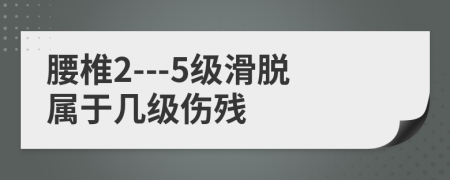 腰椎2---5级滑脱
属于几级伤残